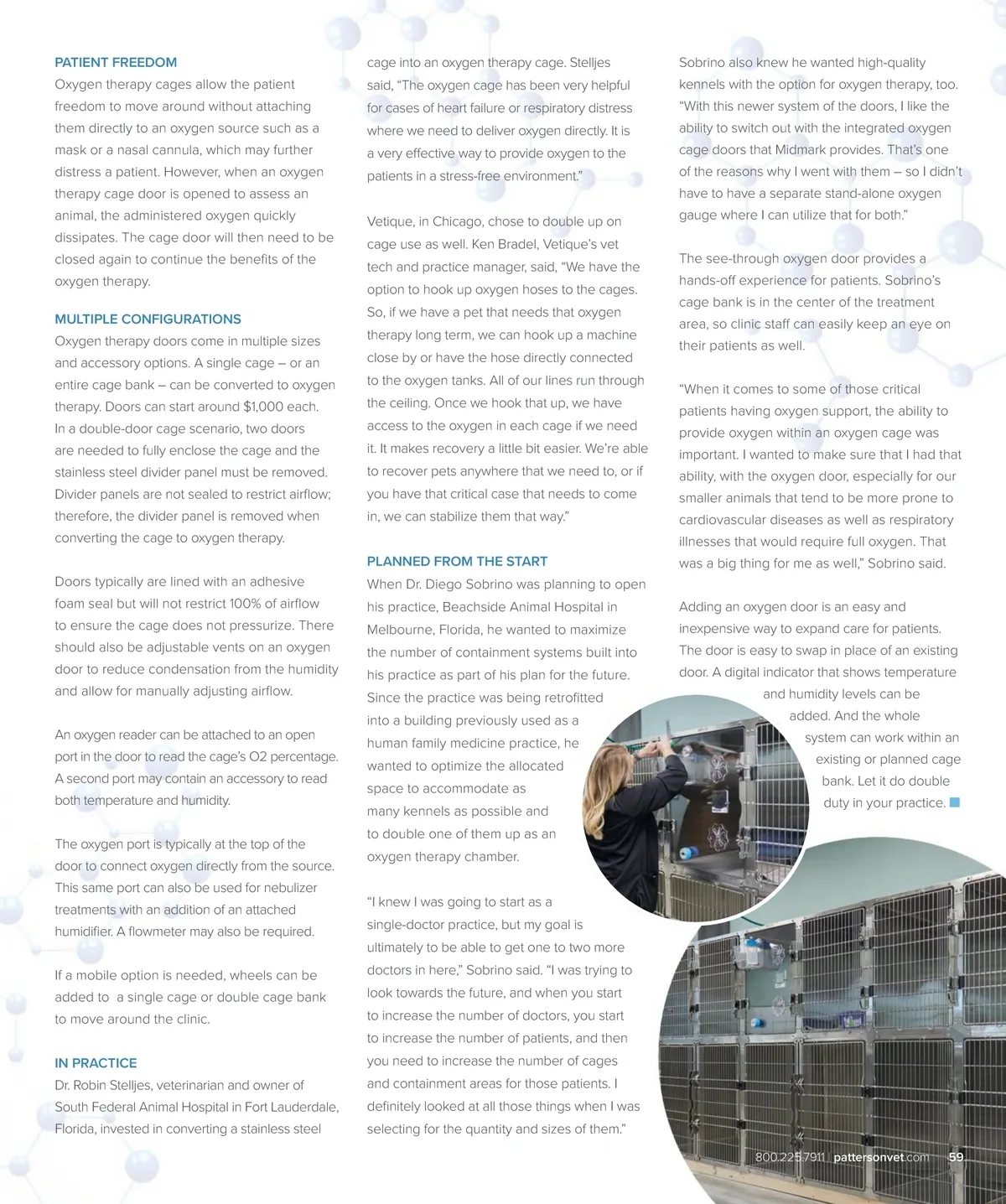 PATIENT FREEDOM
Oxygen therapy cages allow the patient freedom to move around without attaching them directly to an oxygen source such as a mask or a nasal cannula, which may further distress a patient. However, when an oxygen therapy cage door is opened to assess an animal, the administered oxygen quickly dissipates. The cage door will then need to be closed again to continue the benefits of the oxygen therapy.

MULTIPLE CONFIGURATIONS
Oxygen therapy doors come in multiple sizes and accessory options. A single cage – or an entire cage bank – can be converted to oxygen therapy. Doors can start around $1,000 each. In a double-door cage scenario, two doors are needed to fully enclose the cage and the stainless steel divider panel must be removed. Divider panels are not sealed to restrict airflow; therefore, the divider panel is removed when converting the cage to oxygen therapy.

Doors typically are lined with an adhesive foam seal but will not restrict 100% of airflow to ensure the cage does not pressurize. There should also be adjustable vents on an oxygen door to reduce condensation from the humidity and allow for manually adjusting airflow.

An oxygen reader can be attached to an open port in the door to read the cage's O2 percentage. A second port may contain an accessory to read both temperature and humidity.

The oxygen port is typically at the top of the door to connect oxygen directly from the source. This same port can also be used for nebulizer treatments with an addition of an attached humidifier. A flowmeter may also be required.

If a mobile option is needed, wheels can be added to a single cage or double cage bank to move around the clinic.

IN PRACTICE
Dr. Robin Stelljes, veterinarian and owner of South Federal Animal Hospital in Fort Lauderdale, Florida, invested in converting a stainless steel cage into an oxygen therapy cage. Stelljes said, "The oxygen cage has been very helpful for cases of heart failure or respiratory distress where we need to deliver oxygen directly. It is a very effective way to provide oxygen to the patients in a stress-free environment."

Vetique, in Chicago, chose to double up on cage use as well. Ken Bradel, Vetique's vet tech and practice manager, said, "We have the option to hook up oxygen hoses to the cages. So, if we have a pet that needs that oxygen therapy long term, we can hook up a machine close by or have the hose directly connected to the oxygen tanks. All of our lines run through the ceiling. Once we hook that up, we have access to the oxygen in each cage if we need it. It makes recovery a little bit easier. We're able to recover pets anywhere that we need to, or if you have that critical case that needs to come in, we can stabilize them that way."

PLANNED FROM THE START
When Dr. Diego Sobrino was planning to open his practice, Beachside Animal Hospital in Melbourne, Florida, he wanted to maximize the number of containment systems built into his practice as part of his plan for the future. Since the practice was being retrofitted into a building previously used as a human family medicine practice, he wanted to optimize the allocated space to accommodate as many kennels as possible and to double one of them up as an oxygen therapy chamber.

"I knew I was going to start as a single-doctor practice, but my goal is ultimately to be able to get one to two more doctors in here," Sobrino said. "I was trying to look towards the future, and when you start to increase the number of doctors, you start to increase the number of patients, and then you need to increase the number of cages and containment areas for those patients. I definitely looked at all those things when I was selecting for the quantity and sizes of them."

Sobrino also knew he wanted high-quality kennels with the option for oxygen therapy, too. "With this newer system of the doors, I like the ability to switch out with the integrated oxygen cage doors that Midmark provides. That's one of the reasons why I went with them – so I didn't have to have a separate stand-alone oxygen gauge where I can utilize that for both."

The see-through oxygen door provides a hands-off experience for patients. Sobrino's cage bank is in the center of the treatment area, so clinic staff can easily keep an eye on their patients as well.

"When it comes to some of those critical patients having oxygen support, the ability to provide oxygen within an oxygen cage was important. I wanted to make sure that I had that ability, with the oxygen door, especially for our smaller animals that tend to be more prone to cardiovascular diseases as well as respiratory illnesses that would require full oxygen. That was a big thing for me as well," Sobrino said.

Adding an oxygen door is an easy and inexpensive way to expand care for patients. The door is easy to swap in place of an existing door. A digital indicator that shows temperature and humidity levels can be added. And the whole system can work within an existing or planned cage bank. Let it do double duty in your practice.

800.225.7911 | pattersonvet.com 59